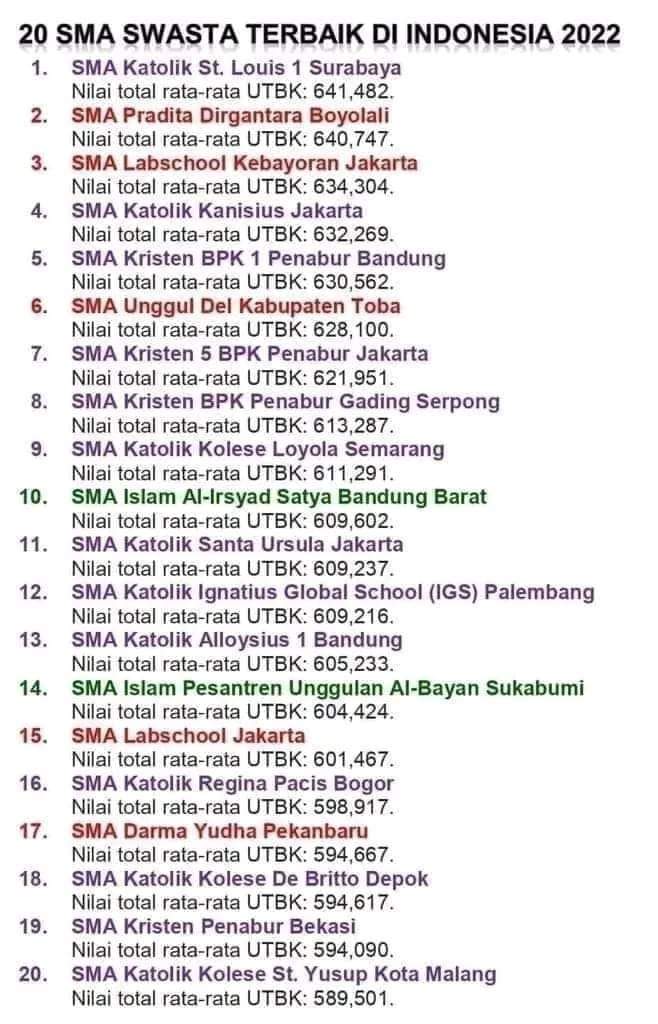 20 SMA SWASTA TERBAIK DI INDONESIA 2022

1. SMA Katolik St. Louis 1 Surabaya
Nilai total rata-rata UTBK: 641,482.
2. SMA Pradita Dirgantara Boyolali
Nilai total rata-rata UTBK: 640,747.
3. SMA Labschool Kebayoran Jakarta
Nilai total rata-rata UTBK: 634,304.
4. SMA Katolik Kanisius Jakarta
Nilai total rata-rata UTBK: 632,269.
5. SMA Kristen BPK 1 Penabur Bandung
Nilai total rata-rata UTBK: 630,562.
6. SMA Unggul Del Kabupaten Toba
Nilai total rata-rata UTBK: 628,100.
7. SMA Kristen 5 BPK Penabur Jakarta
Nilai total rata-rata UTBK: 621,951.
8. SMA Kristen BPK Penabur Gading Serpong
Nilai total rata-rata UTBK: 613,287.
9. SMA Katolik Kolese Loyola Semarang
Nilai total rata-rata UTBK: 611,291.
10. SMA Islam Al-Irsyad Satya Bandung Barat
Nilai total rata-rata UTBK: 609,602.
11. SMA Katolik Santa Ursula Jakarta
Nilai total rata-rata UTBK: 609,237.
12. SMA Katolik Ignatius Global School (IGS) Palembang
Nilai total rata-rata UTBK: 609,216.
13. SMA Katolik Alloysius 1 Bandung
Nilai total rata-rata UTBK: 605,233.
14. SMA Islam Pesantren Unggulan Al-Bayan Sukabumi
Nilai total rata-rata UTBK: 604,424.
15. SMA Labschool Jakarta
Nilai total rata-rata UTBK: 601,467.
16. SMA Katolik Regina Pacis Bogor
Nilai total rata-rata UTBK: 598,917.
17. SMA Darma Yudha Pekanbaru
Nilai total rata-rata UTBK: 594,667.
18. SMA Katolik Kolese De Britto Depok
Nilai total rata-rata UTBK: 594,617.
19. SMA Kristen Penabur Bekasi
Nilai total rata-rata UTBK: 594,090.
20. SMA Katolik Kolese St. Yusup Kota Malang
Nilai total rata-rata UTBK: 589,501.